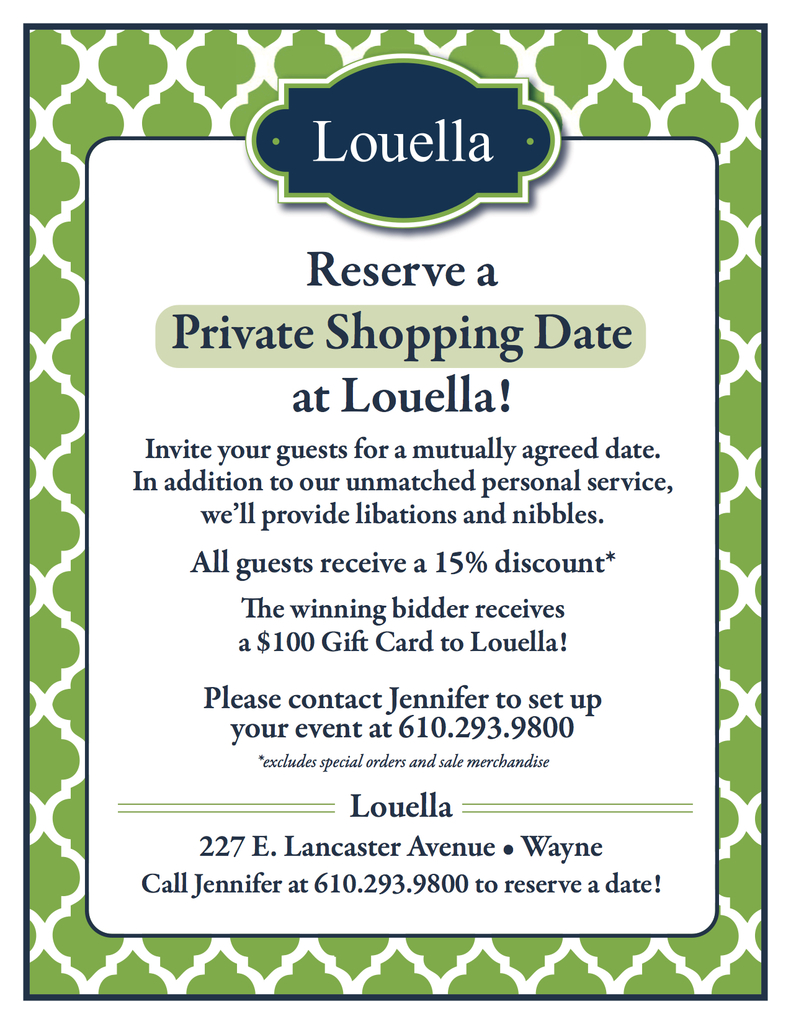 Louella

Reserve a

Private Shopping Date

at Louella!

Invite your guests for a mutually agreed date. In addition to our unmatched personal service, we'll provide libations and nibbles.

All guests receive a 15% discount*

The winning bidder receives a $100 Gift Card to Louella!

Please contact Jennifer to set up your event at 610.293.9800

*excludes special orders and sale merchandise

Louella

227 E. Lancaster Avenue • Wayne

Call Jennifer at 610.293.9800 to reserve a date!